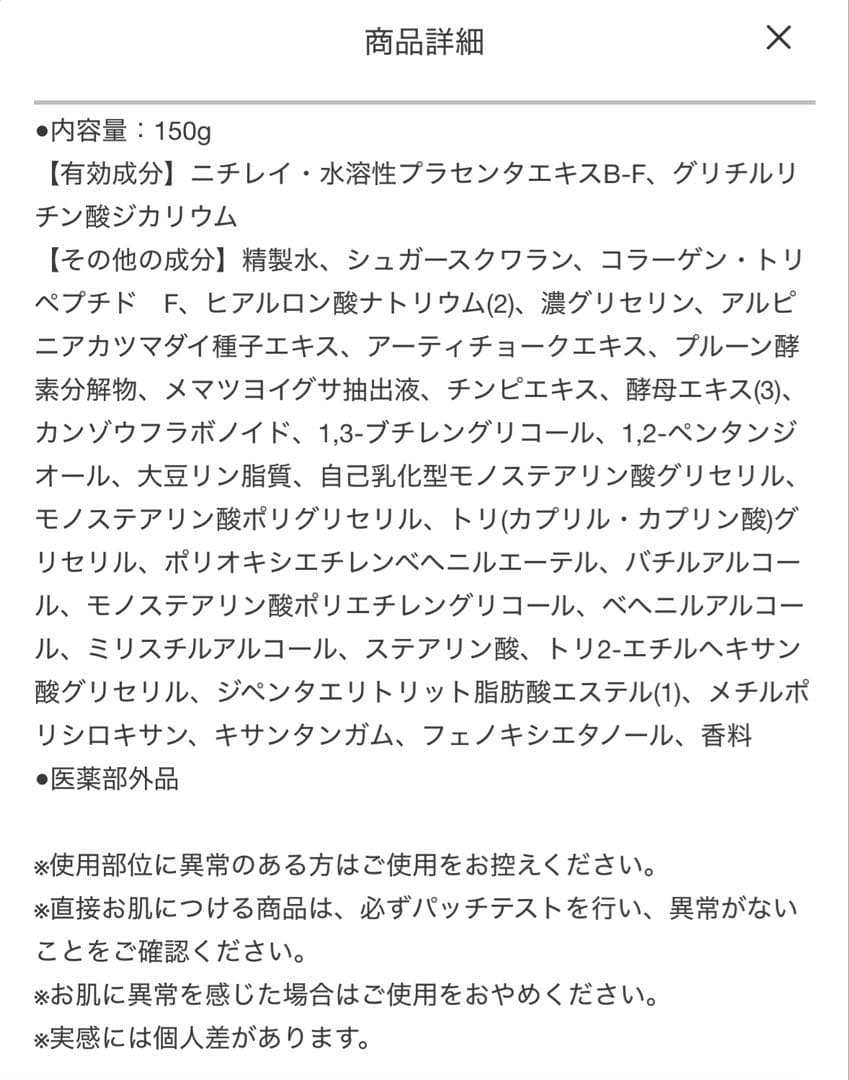 商品詳細

×

●内容量：150g
【有効成分】ニチレイ・水溶性プラセンタエキスB-F、グリチルリチン酸ジカリウム
【その他の成分】精製水、シュガースクワラン、コラーゲン・トリペプチド　F、ヒアルロン酸ナトリウム(2)、濃グリセリン、アルピニアカツマダイ種子エキス、アーティチョークエキス、プルーン酵素分解物、メマツヨイグサ抽出液、チンピエキス、酵母エキス(3)、カンゾウフラボノイド、1,3-ブチレングリコール、1,2-ペンタンジオール、大豆リン脂質、自己乳化型モノステアリン酸グリセリル、モノステアリン酸ポリグリセリル、トリ(カプリル・カプリン酸)グリセリル、ポリオキシエチレンベヘニルエーテル、バチルアルコール、モノステアリン酸ポリエチレングリコール、ベヘニルアルコール、ミリスチルアルコール、ステアリン酸、トリ2-エチルヘキサン酸グリセリル、ジペンタエリトリット脂肪酸エステル(1)、メチルポリシロキサン、キサンタンガム、フェノキシエタノール、香料
●医薬部外品

※使用部位に異常のある方はご使用をお控えください。
※直接お肌につける商品は、必ずパッチテストを行い、異常がないことをご確認ください。
※お肌に異常を感じた場合はご使用をおやめください。
※実感には個人差があります。